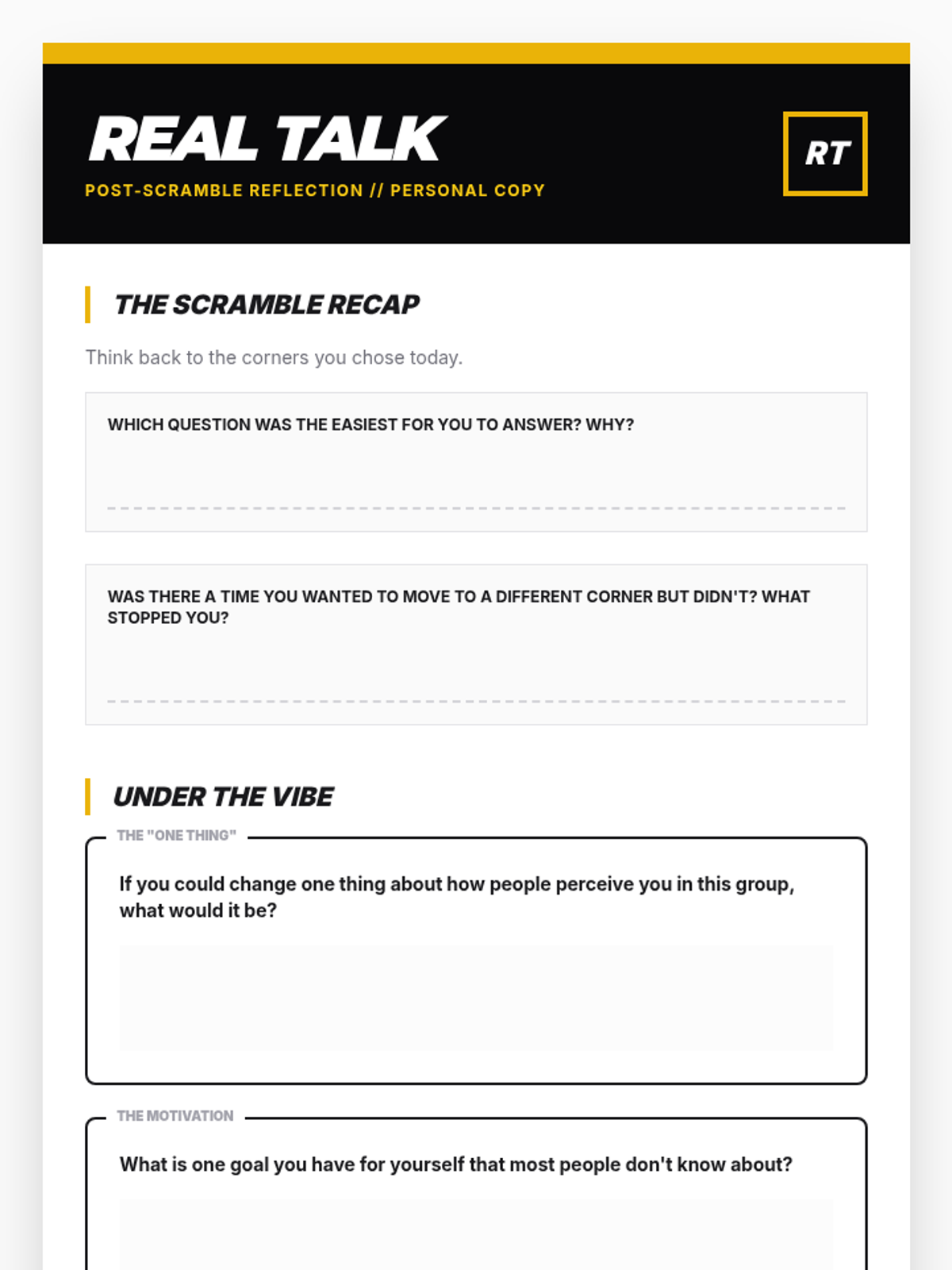 REAL TALK

POST-SCRAMBLE REFLECTION // PERSONAL COPY

RT

THE SCRAMBLE RECAP

Think back to the corners you chose today.

WHICH QUESTION WAS THE EASIEST FOR YOU TO ANSWER? WHY?

WAS THERE A TIME YOU WANTED TO MOVE TO A DIFFERENT CORNER BUT DIDN'T? WHAT STOPPED YOU?

UNDER THE VIBE

THE "ONE THING"

If you could change one thing about how people perceive you in this group, what would it be?

THE MOTIVATION

What is one goal you have for yourself that most people don't know about?